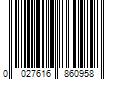 0 027616 860958